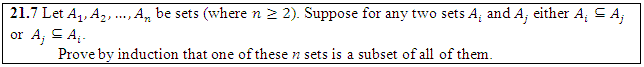 **21.7** Let $A_1, A_2, \ldots, A_n$ be sets (where $n \geq 2$). Suppose for any two sets $A_i$ and $A_j$ either $A_i \subseteq A_j$ or $A_j \subseteq A_i$.

Prove by induction that one of these $n$ sets is a subset of all of them.